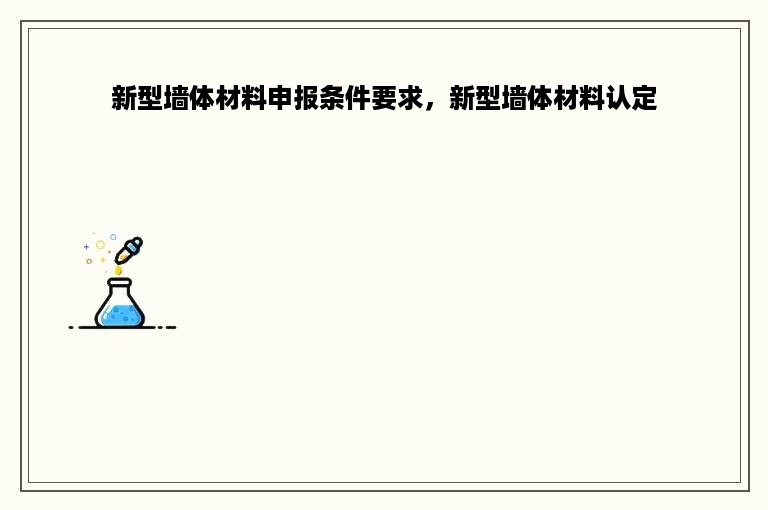 新型墙体材料申报条件要求，新型墙体材料认定